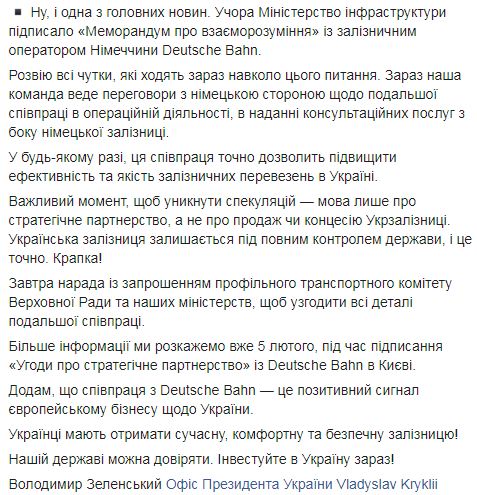 ▪ Ну, і одна з головних новин. Учора Міністерство інфраструктури підписало «Меморандум про взаєморозуміння» із залізничним оператором Німеччини Deutsche Bahn.

Розвію всі чутки, які ходять зараз навколо цього питання. Зараз наша команда веде переговори з німецькою стороною щодо подальшої співпраці в операційній діяльності, в наданні консультаційних послуг з боку німецької залізниці.

У будь-якому разі, ця співпраця точно дозволить підвищити ефективність та якість залізничних перевезень в Україні.

Важливий момент, щоб уникнути спекуляцій — мова лише про стратегічне партнерство, а не про продаж чи концесію Укрзалізниці. Українська залізниця залишається під повним контролем держави, і це точно. Крапка!

Завтра нарада із запрошенням профільного транспортного комітету Верховної Ради та наших міністерств, щоб узгодити всі деталі подальшої співпраці.

Більше інформації ми розкажемо вже 5 лютого, під час підписання «Угоди про стратегічне партнерство» із Deutsche Bahn в Києві.

Додам, що співпраця з Deutsche Bahn — це позитивний сигнал європейському бізнесу щодо України.

Українці мають отримати сучасну, комфортну та безпечну залізницю!

Нашій державі можна довіряти. Інвестуйте в Україну зараз!

Володимир Зеленський Офіс Президента України Vladyslav Kryklii